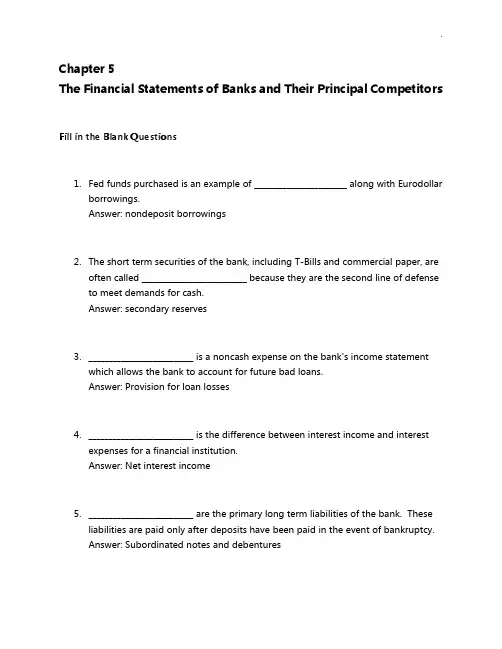 Chapter 5
The Financial Statements of Banks and Their Principal Competitors

Fill in the Blank Questions

1. Fed funds purchased is an example of ____________________ along with Eurodollar borrowings.
Answer: nondeposit borrowings

2. The short term securities of the bank, including T-Bills and commercial paper, are often called ______________________ because they are the second line of defense to meet demands for cash.
Answer: secondary reserves

3. ______________________ is a noncash expense on the bank's income statement which allows the bank to account for future bad loans.
Answer: Provision for loan losses

4. ______________________ is the difference between interest income and interest expenses for a financial institution.
Answer: Net interest income

5. ______________________ are the primary long term liabilities of the bank. These liabilities are paid only after deposits have been paid in the event of bankruptcy.
Answer: Subordinated notes and debentures